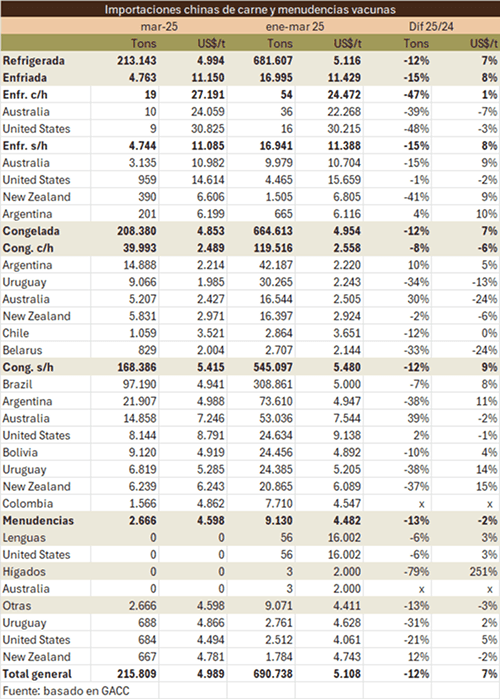 Importaciones chinas de carne y menudencias vacunas

| | mar-25 | | ene-mar 25 | | Dif 25/24 | |
|---|---|---|---|---|---|---|
| | Tons | US$/t | Tons | US$/t | Tons | US$/t |
| Refrigerada | 213.143 | 4.994 | 681.607 | 5.116 | -12% | 7% |
| Enfriada | 4.763 | 11.150 | 16.995 | 11.429 | -15% | 8% |
| Enfr. c/h | 19 | 27.191 | 54 | 24.472 | -47% | 1% |
| Australia | 10 | 24.059 | 36 | 22.268 | -39% | -7% |
| United States | 9 | 30.825 | 16 | 30.215 | -48% | -3% |
| Enfr. s/h | 4.744 | 11.085 | 16.941 | 11.388 | -15% | 8% |
| Australia | 3.135 | 10.982 | 9.979 | 10.704 | -15% | 9% |
| United States | 959 | 14.614 | 4.465 | 15.659 | -1% | -2% |
| New Zealand | 390 | 6.606 | 1.505 | 6.805 | -41% | 9% |
| Argentina | 201 | 6.199 | 665 | 6.116 | 4% | 10% |
| Congelada | 208.380 | 4.853 | 664.613 | 4.954 | -12% | 7% |
| Cong. c/h | 39.993 | 2.489 | 119.516 | 2.558 | -8% | -6% |
| Argentina | 14.888 | 2.214 | 42.187 | 2.220 | 10% | 5% |
| Uruguay | 9.066 | 1.985 | 30.265 | 2.243 | -34% | -13% |
| Australia | 5.207 | 2.427 | 16.544 | 2.505 | 30% | -24% |
| New Zealand | 5.831 | 2.971 | 16.397 | 2.924 | -2% | -6% |
| Chile | 1.059 | 3.521 | 2.864 | 3.651 | -12% | 0% |
| Belarus | 829 | 2.004 | 2.707 | 2.144 | -33% | -24% |
| Cong. s/h | 168.386 | 5.415 | 545.097 | 5.480 | -12% | 9% |
| Brazil | 97.190 | 4.941 | 308.861 | 5.000 | -7% | 8% |
| Argentina | 21.907 | 4.988 | 73.610 | 4.947 | -38% | 11% |
| Australia | 14.858 | 7.246 | 53.036 | 7.544 | 39% | -2% |
| United States | 8.144 | 8.791 | 24.634 | 9.138 | 2% | -1% |
| Bolivia | 9.120 | 4.919 | 24.456 | 4.892 | -10% | 4% |
| Uruguay | 6.819 | 5.285 | 24.385 | 5.205 | -38% | 14% |
| New Zealand | 6.239 | 6.243 | 20.865 | 6.089 | -37% | 15% |
| Colombia | 1.566 | 4.862 | 7.710 | 4.547 | x | x |
| Menudencias | 2.666 | 4.598 | 9.130 | 4.482 | -13% | -2% |
| Lenguas | 0 | 0 | 56 | 16.002 | -6% | 3% |
| United States | 0 | 0 | 56 | 16.002 | -6% | 3% |
| Hígados | 0 | 0 | 3 | 2.000 | -79% | 251% |
| Australia | 0 | 0 | 3 | 2.000 | x | x |
| Otras | 2.666 | 4.598 | 9.071 | 4.411 | -13% | -3% |
| Uruguay | 688 | 4.866 | 2.761 | 4.628 | -31% | 2% |
| United States | 684 | 4.494 | 2.512 | 4.061 | -21% | 5% |
| New Zealand | 667 | 4.781 | 1.784 | 4.743 | 12% | -2% |
| Total general | 215.809 | 4.989 | 690.738 | 5.108 | -12% | 7% |

Fuente: basado en GACC